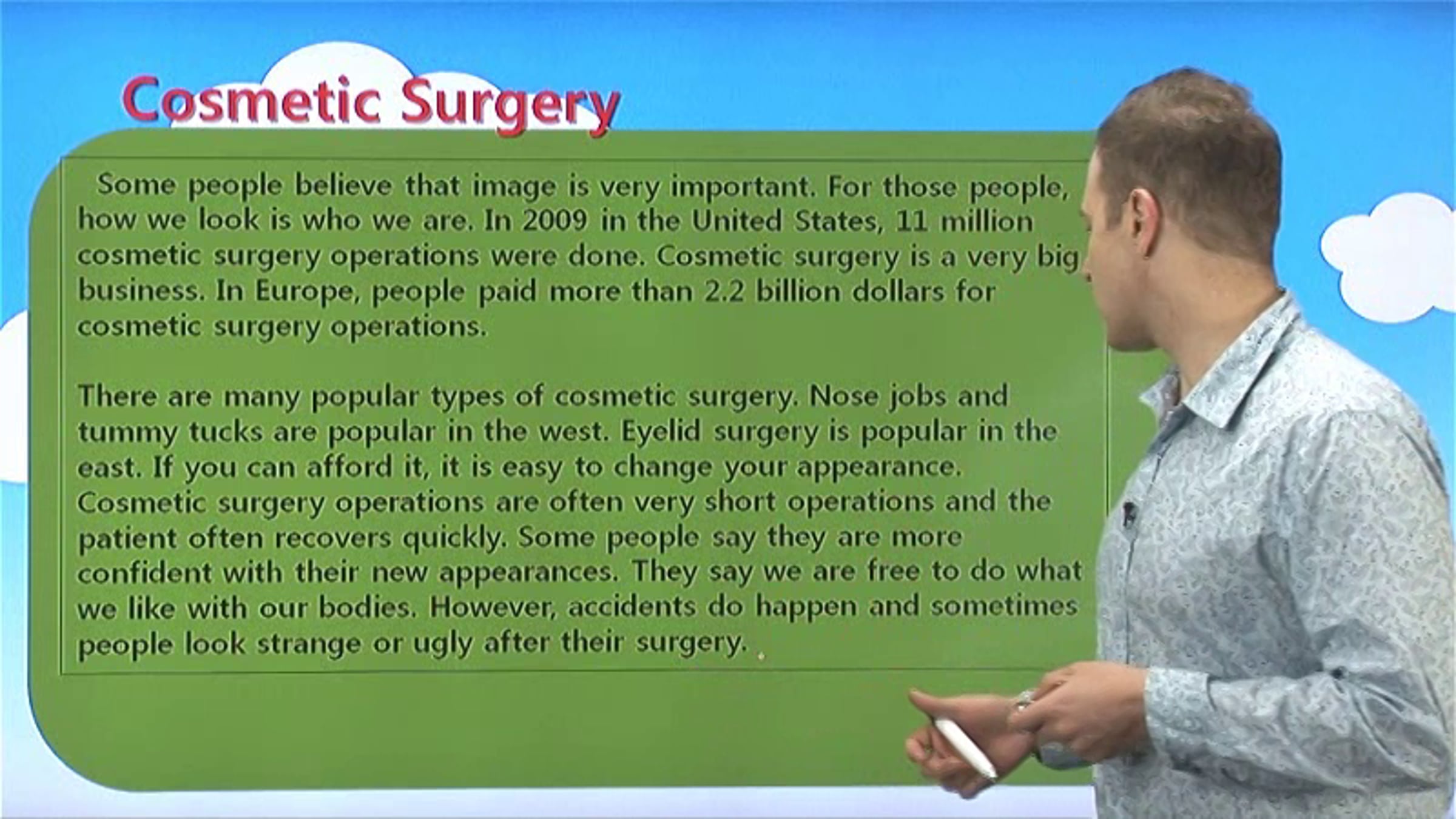 Cosmetic Surgery

Some people believe that image is very important. For those people, how we look is who we are. In 2009 in the United States, 11 million cosmetic surgery operations were done. Cosmetic surgery is a very big business. In Europe, people paid more than 2.2 billion dollars for cosmetic surgery operations.

There are many popular types of cosmetic surgery. Nose jobs and tummy tucks are popular in the west. Eyelid surgery is popular in the east. If you can afford it, it is easy to change your appearance. Cosmetic surgery operations are often very short operations and the patient often recovers quickly. Some people say they are more confident with their new appearances. They say we are free to do what we like with our bodies. However, accidents do happen and sometimes people look strange or ugly after their surgery.